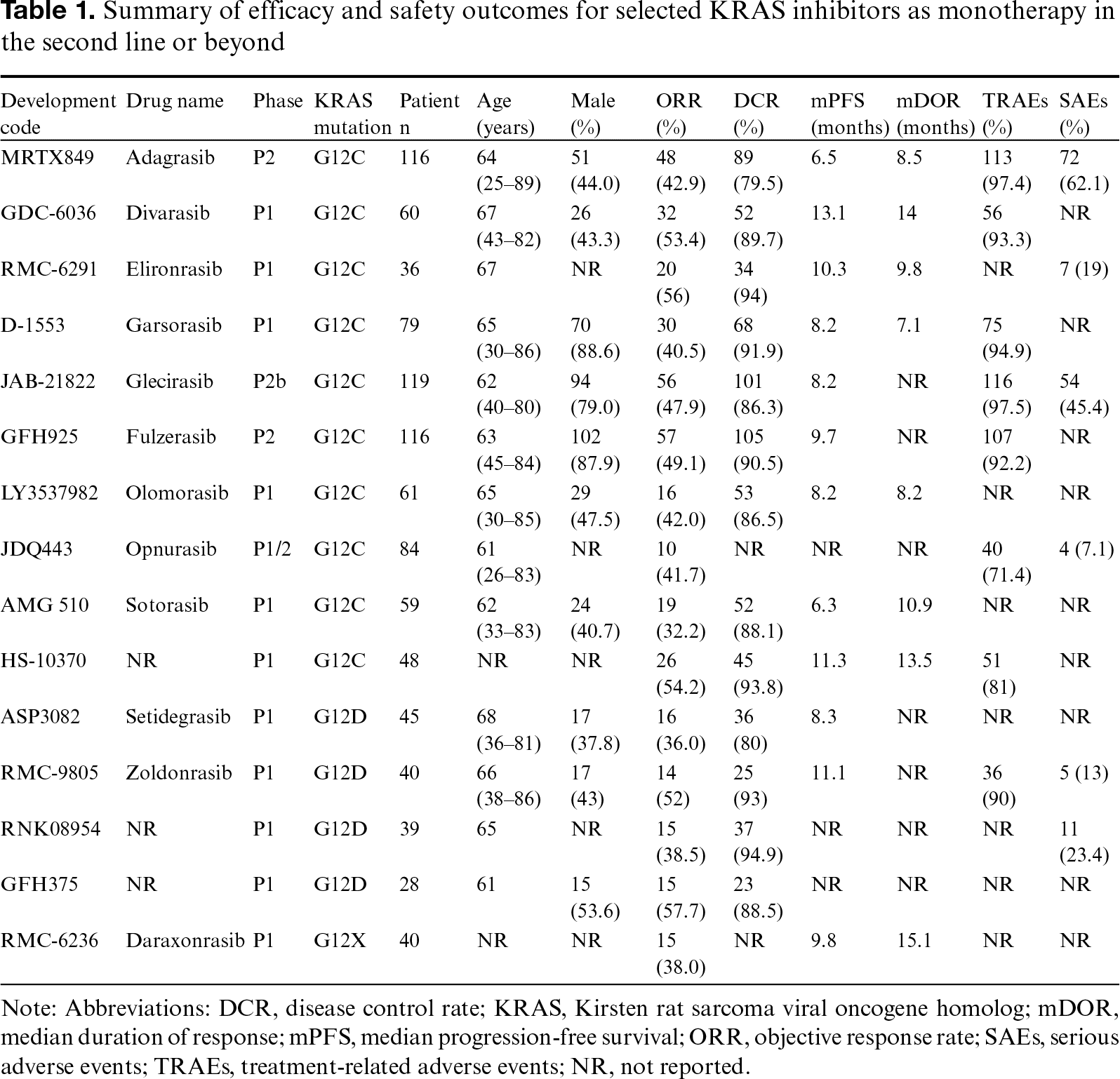 **Table 1.** Summary of efficacy and safety outcomes for selected KRAS inhibitors as monotherapy in the second line or beyond

| Development code | Drug name | Phase | KRAS mutation | Patient n | Age (years) | Male (%) | ORR (%) | DCR (%) | mPFS (months) | mDOR (months) | TRAEs (%) | SAEs (%) |
|---|---|---|---|---|---|---|---|---|---|---|---|---|
| MRTX849 | Adagrasib | P2 | G12C | 116 | 64 (25–89) | 51 (44.0) | 48 (42.9) | 89 (79.5) | 6.5 | 8.5 | 113 (97.4) | 72 (62.1) |
| GDC-6036 | Divarasib | P1 | G12C | 60 | 67 (43–82) | 26 (43.3) | 32 (53.4) | 52 (89.7) | 13.1 | 14 | 56 (93.3) | NR |
| RMC-6291 | Elironrasib | P1 | G12C | 36 | 67 | NR | 20 (56) | 34 (94) | 10.3 | 9.8 | NR | 7 (19) |
| D-1553 | Garsorasib | P1 | G12C | 79 | 65 (30–86) | 70 (88.6) | 30 (40.5) | 68 (91.9) | 8.2 | 7.1 | 75 (94.9) | NR |
| JAB-21822 | Glecirasib | P2b | G12C | 119 | 62 (40–80) | 94 (79.0) | 56 (47.9) | 101 (86.3) | 8.2 | NR | 116 (97.5) | 54 (45.4) |
| GFH925 | Fulzerasib | P2 | G12C | 116 | 63 (45–84) | 102 (87.9) | 57 (49.1) | 105 (90.5) | 9.7 | NR | 107 (92.2) | NR |
| LY3537982 | Olomorasib | P1 | G12C | 61 | 65 (30–85) | 29 (47.5) | 16 (42.0) | 53 (86.5) | 8.2 | 8.2 | NR | NR |
| JDQ443 | Opnurasib | P1/2 | G12C | 84 | 61 (26–83) | NR | 10 (41.7) | NR | NR | NR | 40 (71.4) | 4 (7.1) |
| AMG 510 | Sotorasib | P1 | G12C | 59 | 62 (33–83) | 24 (40.7) | 19 (32.2) | 52 (88.1) | 6.3 | 10.9 | NR | NR |
| HS-10370 | NR | P1 | G12C | 48 | NR | NR | 26 (54.2) | 45 (93.8) | 11.3 | 13.5 | 51 (81) | NR |
| ASP3082 | Setidegrasib | P1 | G12D | 45 | 68 (36–81) | 17 (37.8) | 16 (36.0) | 36 (80) | 8.3 | NR | NR | NR |
| RMC-9805 | Zoldonrasib | P1 | G12D | 40 | 66 (38–86) | 17 (43) | 14 (52) | 25 (93) | 11.1 | NR | 36 (90) | 5 (13) |
| RNK08954 | NR | P1 | G12D | 39 | 65 | NR | 15 (38.5) | 37 (94.9) | NR | NR | NR | 11 (23.4) |
| GFH375 | NR | P1 | G12D | 28 | 61 | 15 (53.6) | 15 (57.7) | 23 (88.5) | NR | NR | NR | NR |
| RMC-6236 | Daraxonrasib | P1 | G12X | 40 | NR | NR | 15 (38.0) | NR | 9.8 | 15.1 | NR | NR |

Note: Abbreviations: DCR, disease control rate; KRAS, Kirsten rat sarcoma viral oncogene homolog; mDOR, median duration of response; mPFS, median progression-free survival; ORR, objective response rate; SAEs, serious adverse events; TRAEs, treatment-related adverse events; NR, not reported.